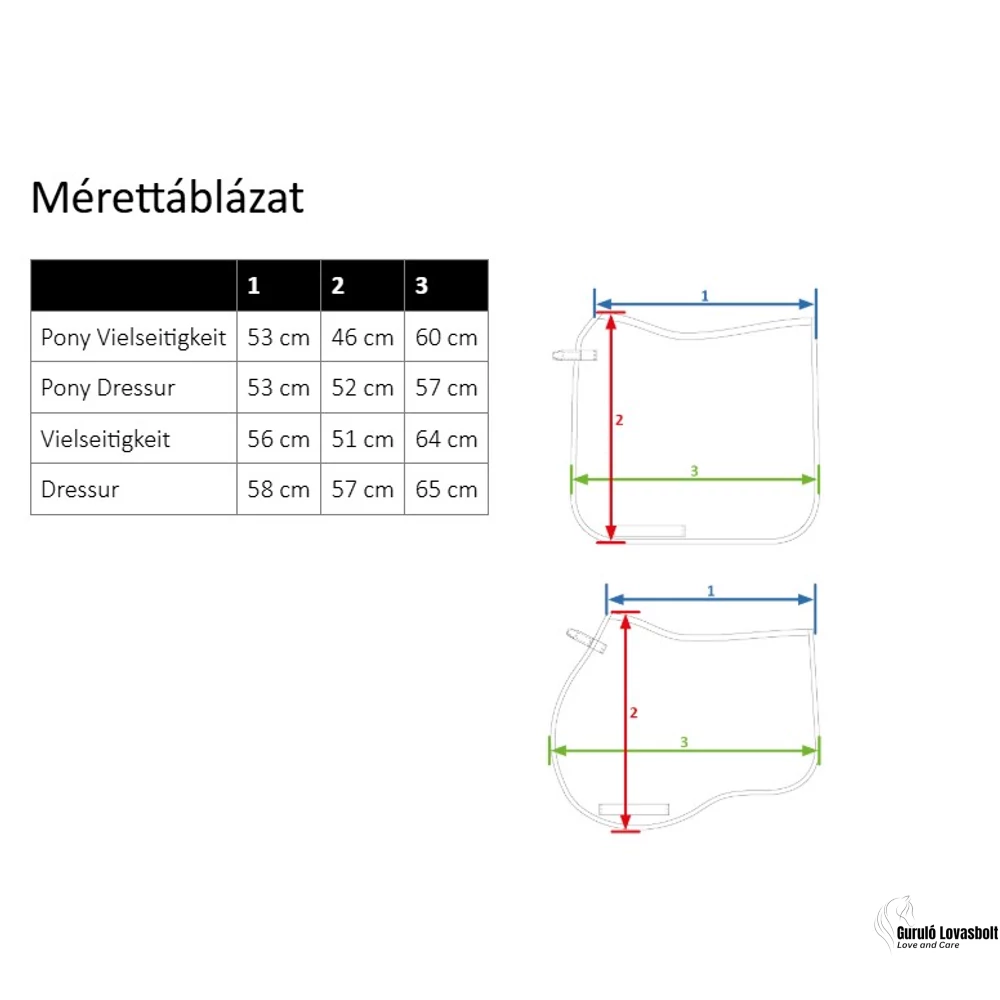 Mérettáblázat

| | 1 | 2 | 3 |
|---|---|---|---|
| Pony Vielseitigkeit | 53 cm | 46 cm | 60 cm |
| Pony Dressur | 53 cm | 52 cm | 57 cm |
| Vielseitigkeit | 56 cm | 51 cm | 64 cm |
| Dressur | 58 cm | 57 cm | 65 cm |

1
2
3

1
2
3

Guruló Lovasbolt
Love and Care